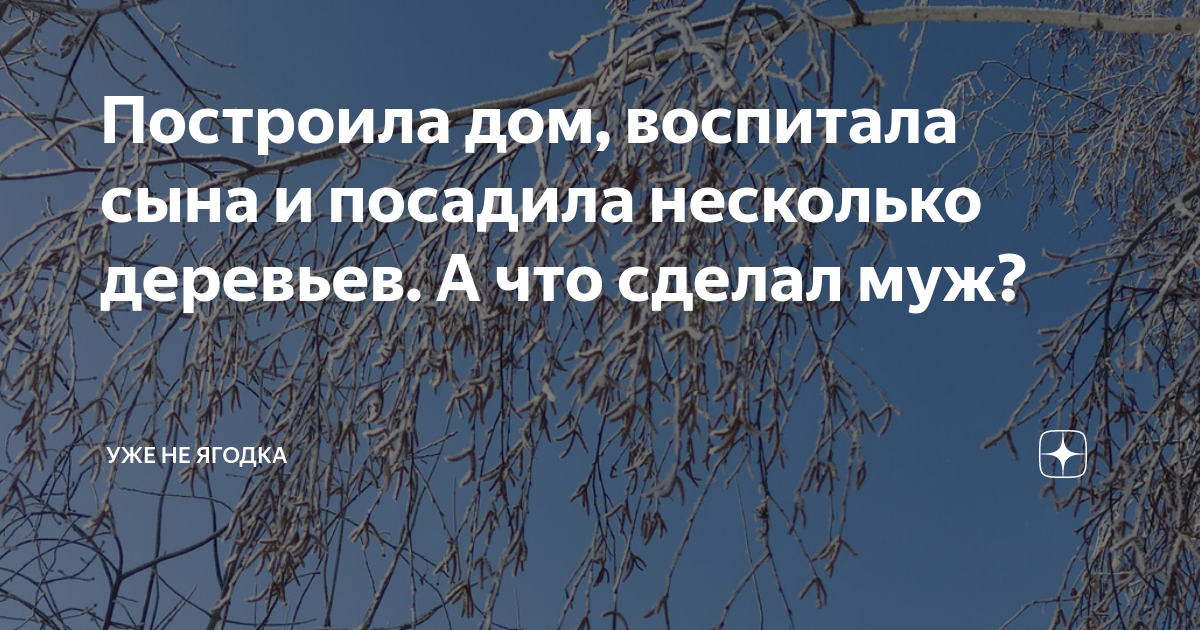 Построила дом, воспитала сына и посадила несколько деревьев. А что сделал муж?

УЖЕ НЕ ЯГОДКА